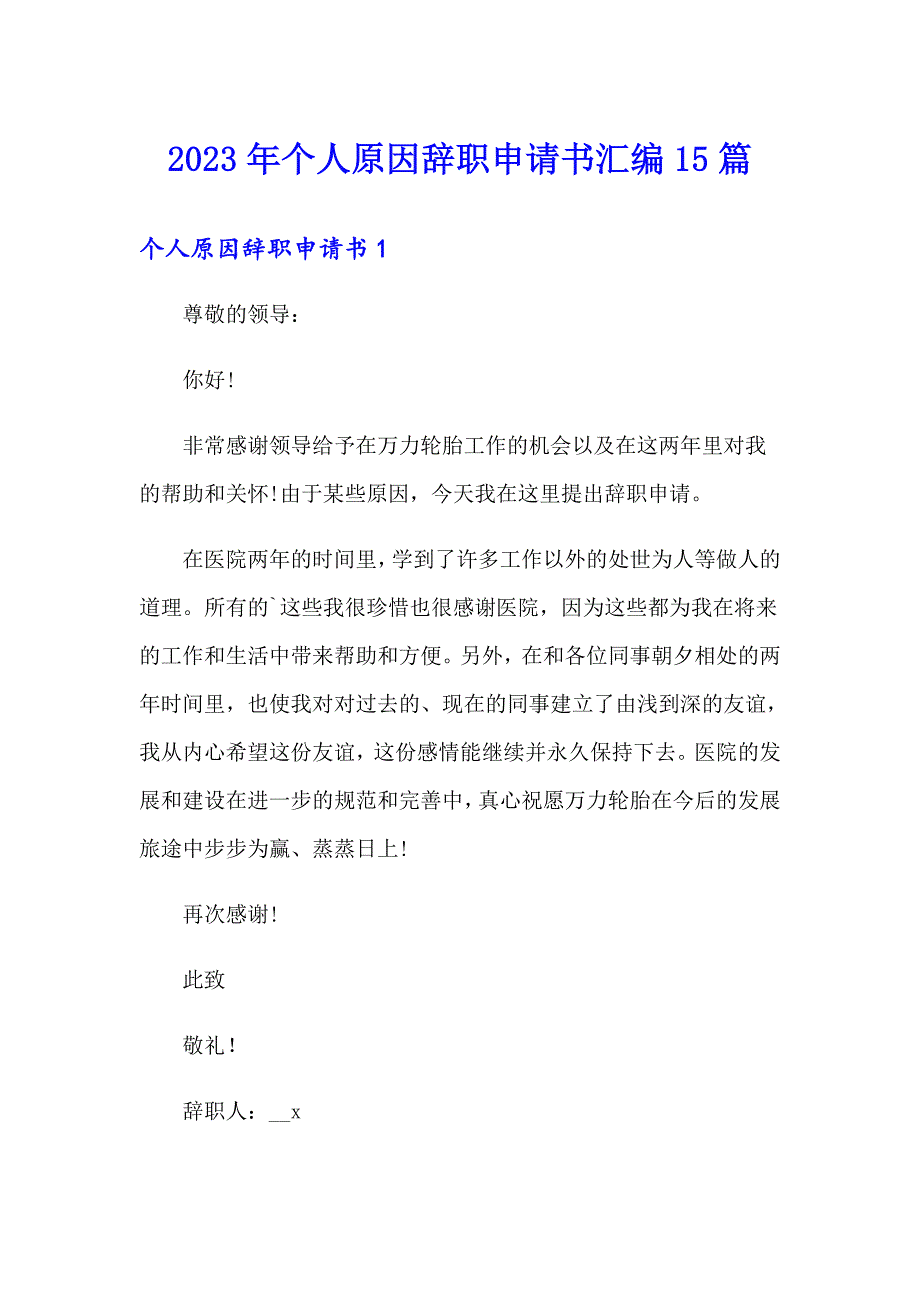 2023年个人原因辞职申请书汇编15篇

个人原因辞职申请书1

尊敬的领导：

你好!

非常感谢领导给予在万力轮胎工作的机会以及在这两年里对我的帮助和关怀!由于某些原因，今天我在这里提出辞职申请。

在医院两年的时间里，学到了许多工作以外的处世为人等做人的道理。所有的`这些我很珍惜也很感谢医院，因为这些都为我在将来的工作和生活中带来帮助和方便。另外，在和各位同事朝夕相处的两年时间里，也使我对对过去的、现在的同事建立了由浅到深的友谊，我从内心希望这份友谊，这份感情能继续并永久保持下去。医院的发展和建设在进一步的规范和完善中，真心祝愿万力轮胎在今后的发展旅途中步步为赢、蒸蒸日上!

再次感谢!

此致

敬礼！

辞职人：__x